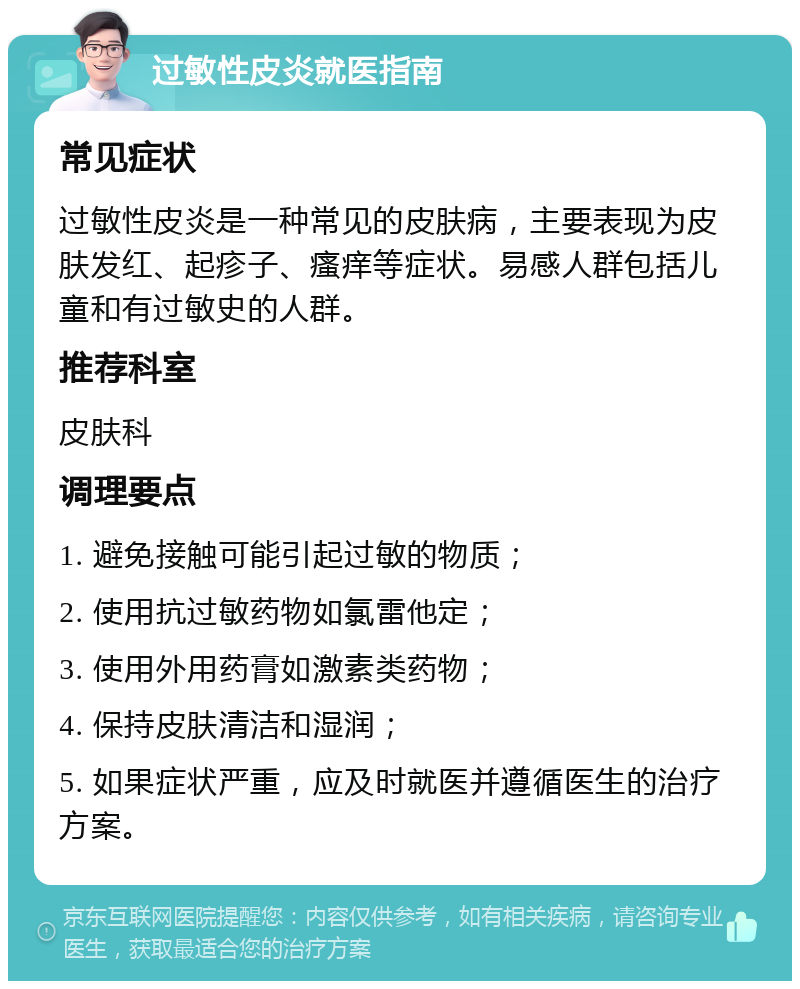 过敏性皮炎就医指南

常见症状

过敏性皮炎是一种常见的皮肤病，主要表现为皮肤发红、起疹子、瘙痒等症状。易感人群包括儿童和有过敏史的人群。

推荐科室

皮肤科

调理要点

1. 避免接触可能引起过敏的物质；

2. 使用抗过敏药物如氯雷他定；

3. 使用外用药膏如激素类药物；

4. 保持皮肤清洁和湿润；

5. 如果症状严重，应及时就医并遵循医生的治疗方案。

京东互联网医院提醒您：内容仅供参考，如有相关疾病，请咨询专业医生，获取最适合您的治疗方案